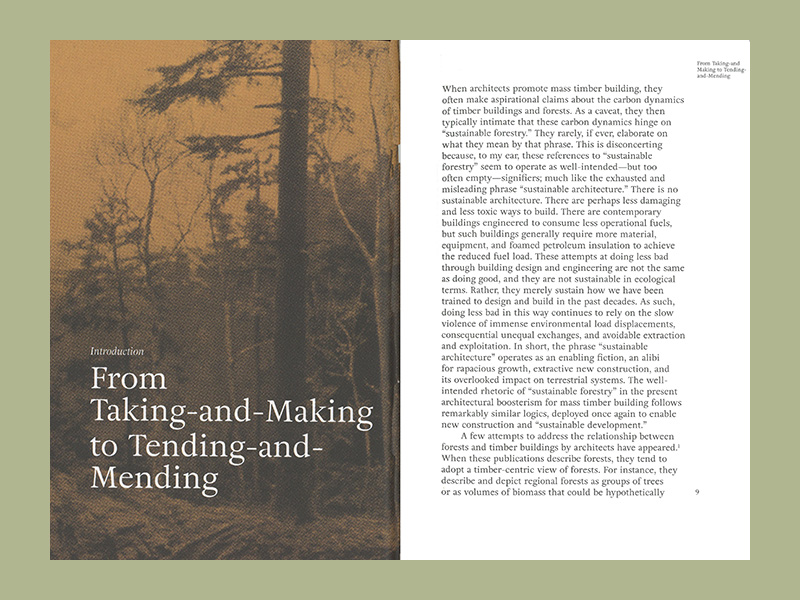 Introduction

From Taking-and-Making to Tending-and-Mending

From Taking-and-Making to Tending-and-Mending

When architects promote mass timber building, they often make aspirational claims about the carbon dynamics of timber buildings and forests. As a caveat, they then typically intimate that these carbon dynamics hinge on "sustainable forestry." They rarely, if ever, elaborate on what they mean by that phrase. This is disconcerting because, to my ear, these references to "sustainable forestry" seem to operate as well-intended—but too often empty—signifiers; much like the exhausted and misleading phrase "sustainable architecture." There is no sustainable architecture. There are perhaps less damaging and less toxic ways to build. There are contemporary buildings engineered to consume less operational fuels, but such buildings generally require more material, equipment, and foamed petroleum insulation to achieve the reduced fuel load. These attempts at doing less bad through building design and engineering are not the same as doing good, and they are not sustainable in ecological terms. Rather, they merely sustain how we have been trained to design and build in the past decades. As such, doing less bad in this way continues to rely on the slow violence of immense environmental load displacements, consequential unequal exchanges, and avoidable extraction and exploitation. In short, the phrase "sustainable architecture" operates as an enabling fiction, an alibi for rapacious growth, extractive new construction, and its overlooked impact on terrestrial systems. The well-intended rhetoric of "sustainable forestry" in the present architectural boosterism for mass timber building follows remarkably similar logics, deployed once again to enable new construction and "sustainable development."

A few attempts to address the relationship between forests and timber buildings by architects have appeared.$^1$ When these publications describe forests, they tend to adopt a timber-centric view of forests. For instance, they describe and depict regional forests as groups of trees or as volumes of biomass that could be hypothetically

9